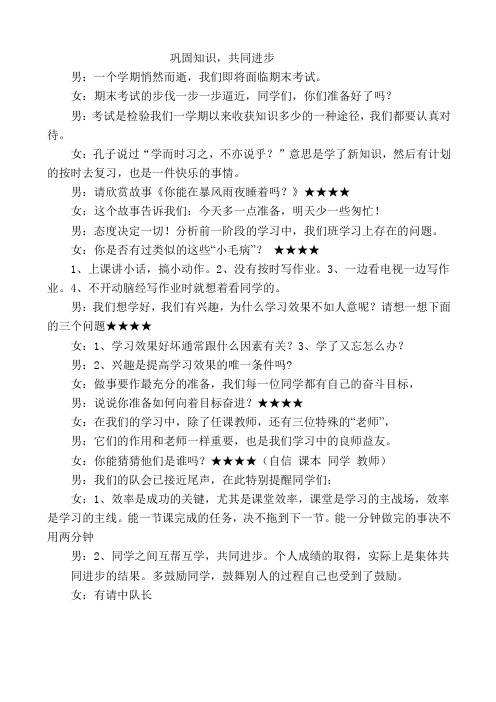 巩固知识，共同进步

男：一个学期悄然而逝，我们即将面临期末考试。

女：期末考试的步伐一步一步逼近，同学们，你们准备好了吗？

男：考试是检验我们一学期以来收获知识多少的一种途径，我们都要认真对待。

女：孔子说过“学而时习之，不亦说乎？”意思是学了新知识，然后有计划的按时去复习，也是一件快乐的事情。

男：请欣赏故事《你能在暴风雨夜睡着吗？》★★★★

女：这个故事告诉我们：今天多一点准备，明天少一些匆忙！

男：态度决定一切！分析前一阶段的学习中，我们班学习上存在的问题。

女：你是否有过类似的这些“小毛病”？ ★★★★

1、上课讲小话，搞小动作。2、没有按时写作业。3、一边看电视一边写作业。4、不开动脑经写作业时就想着看同学的。

男：我们想学好，我们有兴趣，为什么学习效果不如人意呢？请想一想下面的三个问题★★★★

女：1、学习效果好坏通常跟什么因素有关？3、学了又忘怎么办？

男：2、兴趣是提高学习效果的唯一条件吗？

女：做事要作最充分的准备，我们每一位同学都有自己的奋斗目标，

男：说说你准备如何向着目标奋进？★★★★

女：在我们的学习中，除了任课教师，还有三位特殊的“老师”，

男：它们的作用和老师一样重要，也是我们学习中的良师益友。

女：你能猜猜他们是谁吗？★★★★（自信 课本 同学 教师）

男：我们的队会已接近尾声，在此特别提醒同学们：

女：1、效率是成功的关键，尤其是课堂效率，课堂是学习的主战场，效率是学习的主线。能一节课完成的任务，决不拖到下一节。能一分钟做完的事决不用两分钟

男：2、同学之间互帮互学，共同进步。个人成绩的取得，实际上是集体共同进步的结果。多鼓励同学，鼓舞别人的过程自己也受到了鼓励。

女：有请中队长